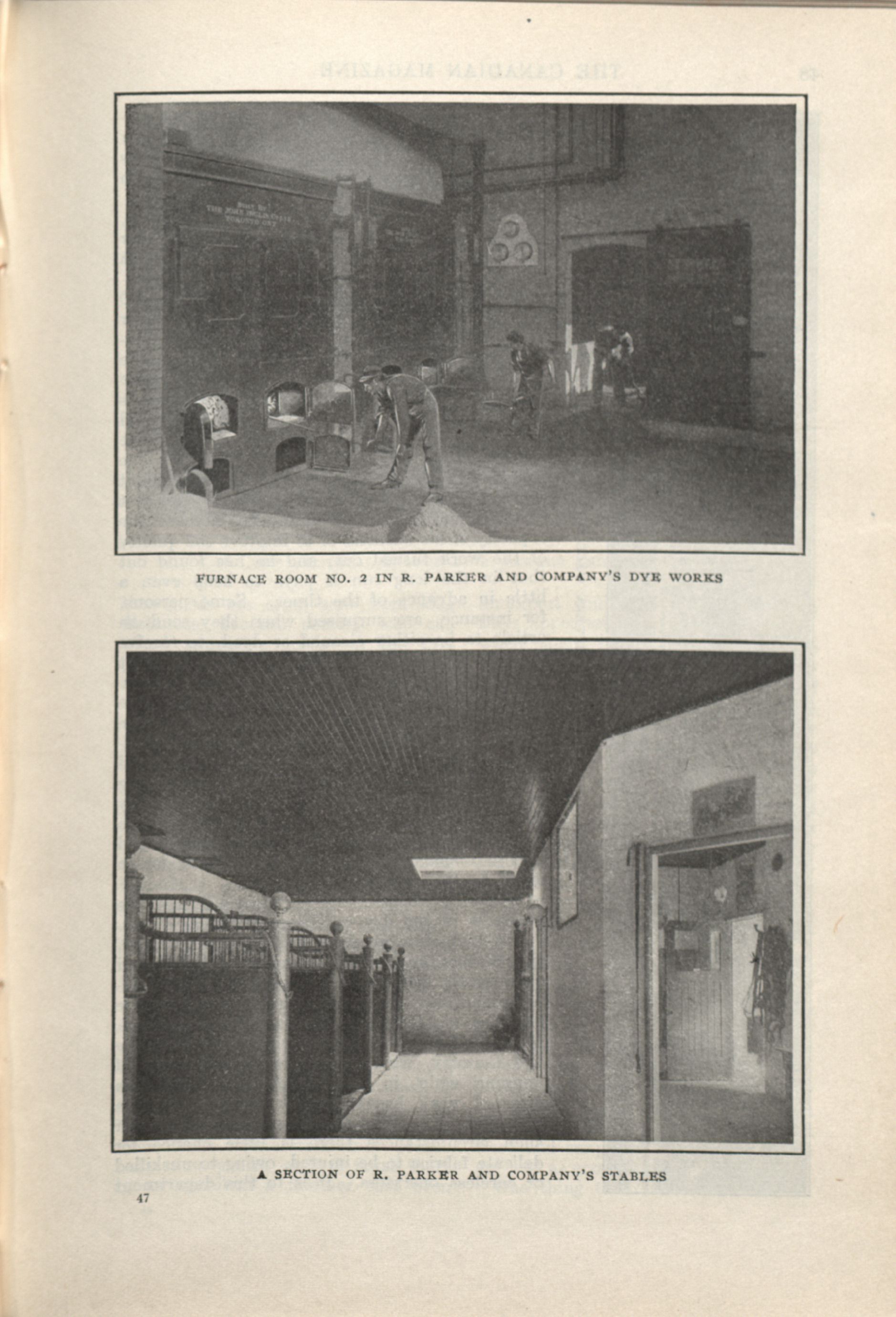 FURNACE ROOM NO. 2 IN R. PARKER AND COMPANY'S DYE WORKS

A SECTION OF R. PARKER AND COMPANY'S STABLES

47